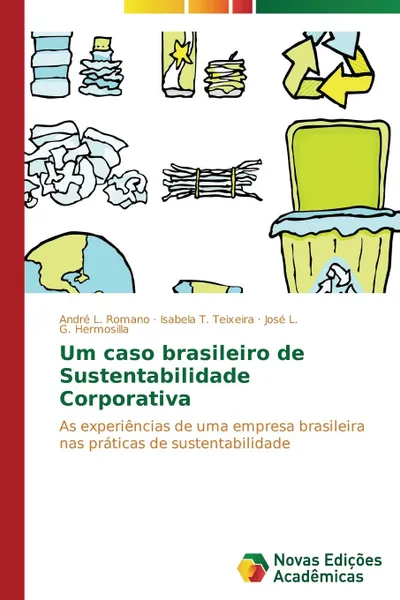 André L. Romano · Isabela T. Teixeira · José L. G. Hermosilla

Um caso brasileiro de Sustentabilidade Corporativa

As experiências de uma empresa brasileira nas práticas de sustentabilidade

Novas Edições Acadêmicas